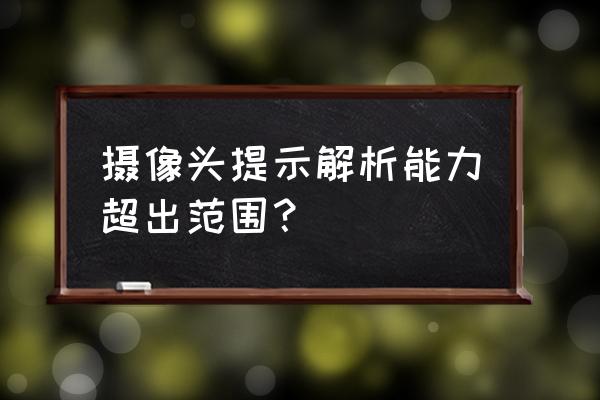 摄像头提示解析能力超出范围？